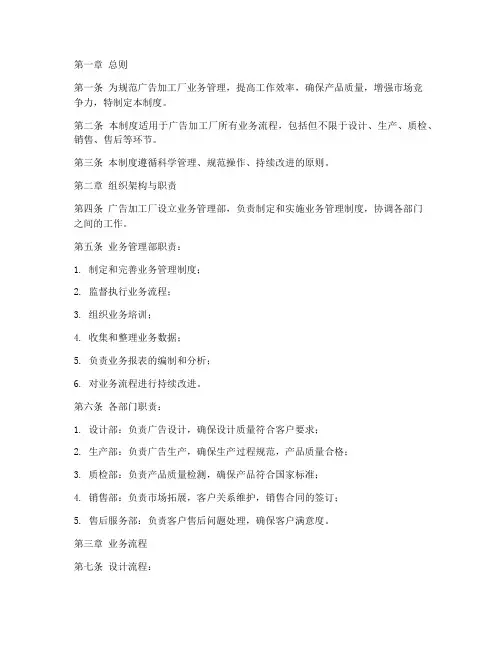 第一章 总则

第一条 为规范广告加工厂业务管理，提高工作效率，确保产品质量，增强市场竞争力，特制定本制度。

第二条 本制度适用于广告加工厂所有业务流程，包括但不限于设计、生产、质检、销售、售后等环节。

第三条 本制度遵循科学管理、规范操作、持续改进的原则。

第二章 组织架构与职责

第四条 广告加工厂设立业务管理部，负责制定和实施业务管理制度，协调各部门之间的工作。

第五条 业务管理部职责：

1. 制定和完善业务管理制度；

2. 监督执行业务流程；

3. 组织业务培训；

4. 收集和整理业务数据；

5. 负责业务报表的编制和分析；

6. 对业务流程进行持续改进。

第六条 各部门职责：

1. 设计部：负责广告设计，确保设计质量符合客户要求；

2. 生产部：负责广告生产，确保生产过程规范，产品质量合格；

3. 质检部：负责产品质量检测，确保产品符合国家标准；

4. 销售部：负责市场拓展，客户关系维护，销售合同的签订；

5. 售后服务部：负责客户售后问题处理，确保客户满意度。

第三章 业务流程

第七条 设计流程：